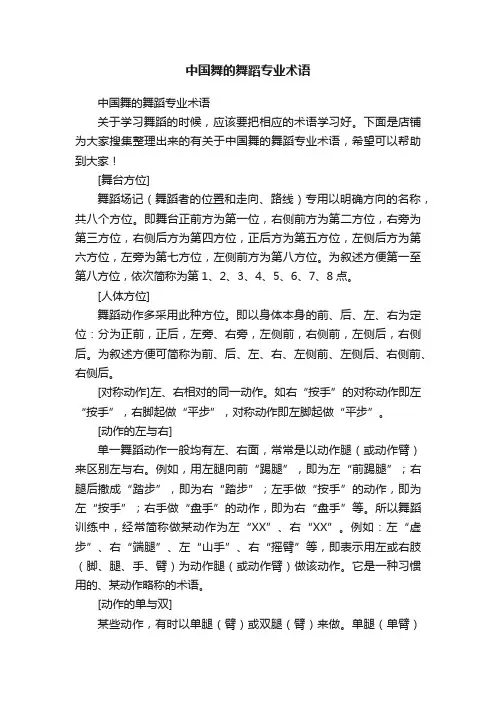 中国舞的舞蹈专业术语

中国舞的舞蹈专业术语

关于学习舞蹈的时候，应该要把相应的术语学习好。下面是店铺为大家搜集整理出来的有关于中国舞的舞蹈专业术语，希望可以帮助到大家！

[舞台方位]

舞蹈场记（舞蹈者的位置和走向、路线）专用以明确方向的名称，共八个方位。即舞台正前方为第一位，右侧前方为第二方位，右旁为第三方位，右侧后方为第四方位，正后方为第五方位，左侧后方为第六方位，左旁为第七方位，左侧前方为第八方位。为叙述方便第一至第八方位，依次简称为第 1、2、3、4、5、6、7、8 点。

[人体方位]

舞蹈动作多采用此种方位。即以身体本身的前、后、左、右为定位：分为正前，正后，左旁、右旁，左侧前，右侧前，左侧后，右侧后。为叙述方便可简称为前、后、左、右、左侧前、左侧后、右侧前、右侧后。

[对称动作]左、右相对的同一动作。如右“按手”的对称动作即左“按手”，右脚起做“平步”，对称动作即左脚起做“平步”。

[动作的左与右]

单一舞蹈动作一般均有左、右面，常常是以动作腿（或动作臂）来区别左与右。例如，用左腿向前“踢腿”，即为左“前踢腿”；右腿后撤成“踏步”，即为右“踏步”；左手做“按手”的动作，即为左“按手”；右手做“盘手”的动作，即为右“盘手”等。所以舞蹈训练中，经常简称做某动作为左“XX”、右“XX”。例如：左“虚步”、右“端腿”、左“山手”、右“摇臂”等，即表示用左或右肢（脚、腿、手、臂）为动作腿（或动作臂）做该动作。它是一种习惯用的、某动作略称的术语。

[动作的单与双]

某些动作，有时以单腿（臂）或双腿（臂）来做。单腿（单臂）